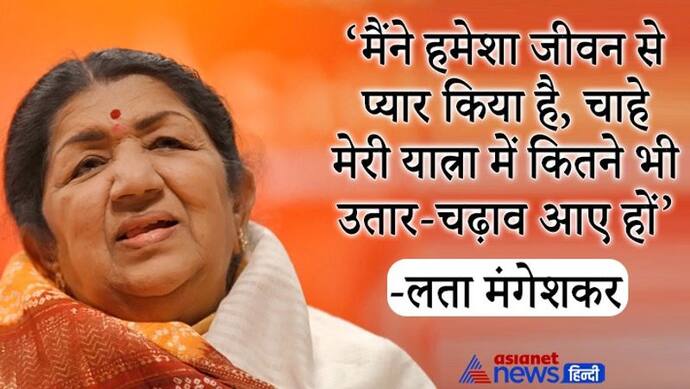 ‘मैंने हमेशा जीवन से प्यार किया है, चाहे मेरी यात्रा में कितने भी उतार-चढ़ाव आए हों’

-लता मंगेशकर

asianet news हिन्दी